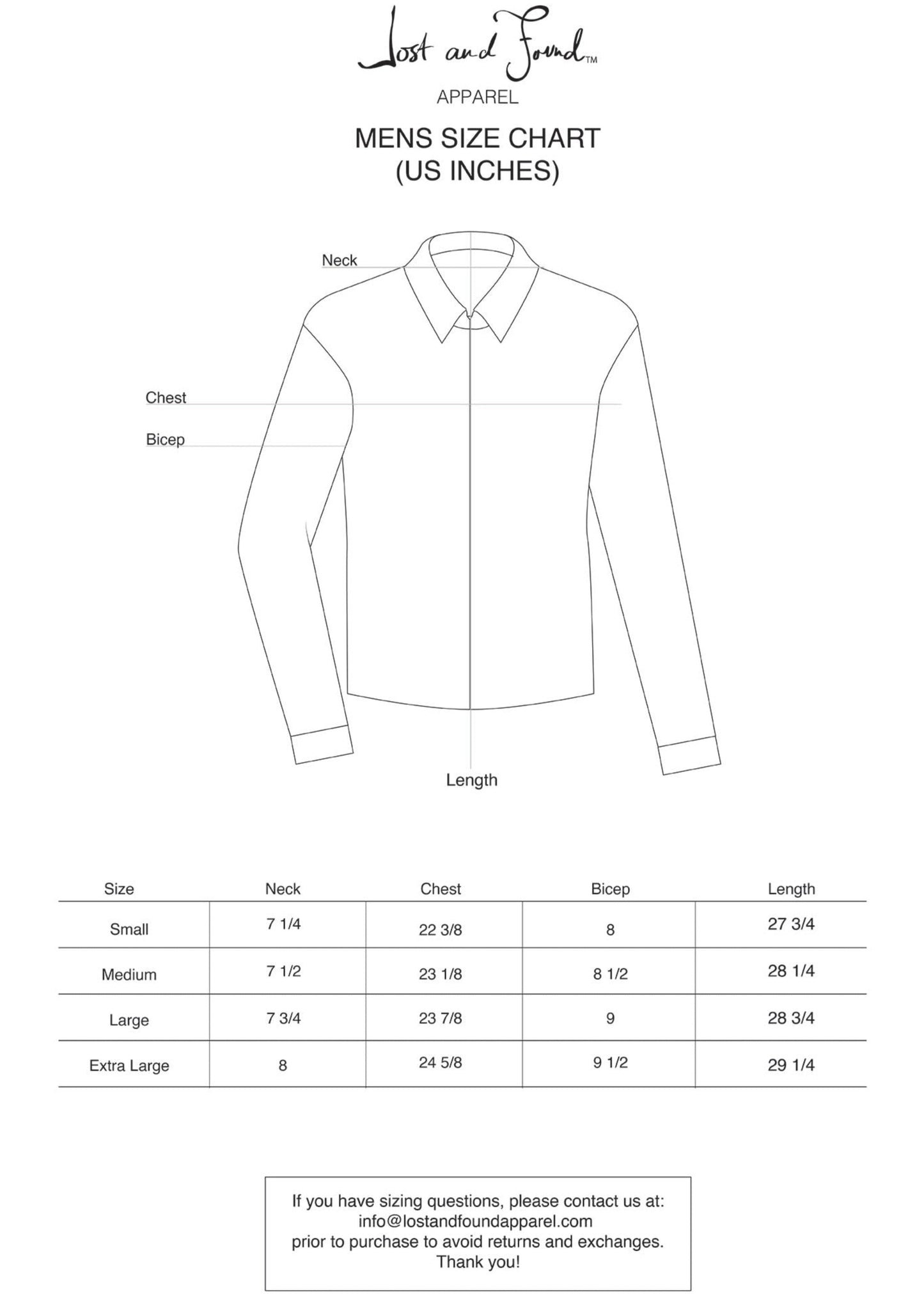 Lost and Found™
APPAREL

MENS SIZE CHART
(US INCHES)

Neck

Chest

Bicep

Length

| Size | Neck | Chest | Bicep | Length |
|---|---|---|---|---|
| Small | 7 1/4 | 22 3/8 | 8 | 27 3/4 |
| Medium | 7 1/2 | 23 1/8 | 8 1/2 | 28 1/4 |
| Large | 7 3/4 | 23 7/8 | 9 | 28 3/4 |
| Extra Large | 8 | 24 5/8 | 9 1/2 | 29 1/4 |

If you have sizing questions, please contact us at:
info@lostandfoundapparel.com
prior to purchase to avoid returns and exchanges.
Thank you!